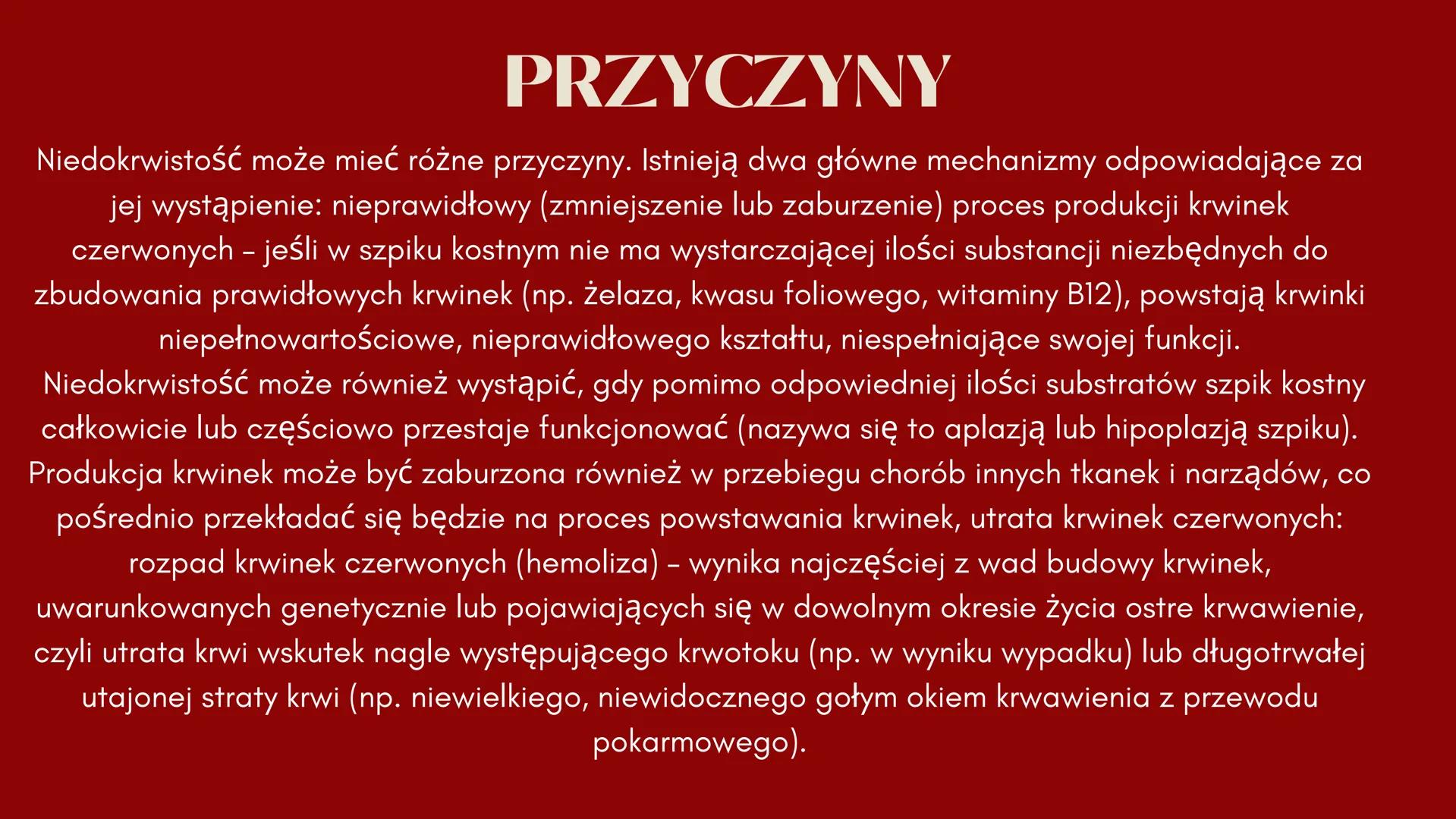 PRZYCZYNY

Niedokrwistość może mieć różne przyczyny. Istnieją dwa główne mechanizmy odpowiadające za jej wystąpienie: nieprawidłowy (zmniejszenie lub zaburzenie) proces produkcji krwinek czerwonych – jeśli w szpiku kostnym nie ma wystarczającej ilości substancji niezbędnych do zbudowania prawidłowych krwinek (np. żelaza, kwasu foliowego, witaminy B12), powstają krwinki niepełnowartościowe, nieprawidłowego kształtu, niespełniające swojej funkcji.
Niedokrwistość może również wystąpić, gdy pomimo odpowiedniej ilości substratów szpik kostny całkowicie lub częściowo przestaje funkcjonować (nazywa się to aplazją lub hipoplazją szpiku). Produkcja krwinek może być zaburzona również w przebiegu chorób innych tkanek i narządów, co pośrednio przekładać się będzie na proces powstawania krwinek, utrata krwinek czerwonych: rozpad krwinek czerwonych (hemoliza) – wynika najczęściej z wad budowy krwinek, uwarunkowanych genetycznie lub pojawiających się w dowolnym okresie życia ostre krwawienie, czyli utrata krwi wskutek nagle występującego krwotoku (np. w wyniku wypadku) lub długotrwałej utajonej straty krwi (np. niewielkiego, niewidocznego gołym okiem krwawienia z przewodu pokarmowego).